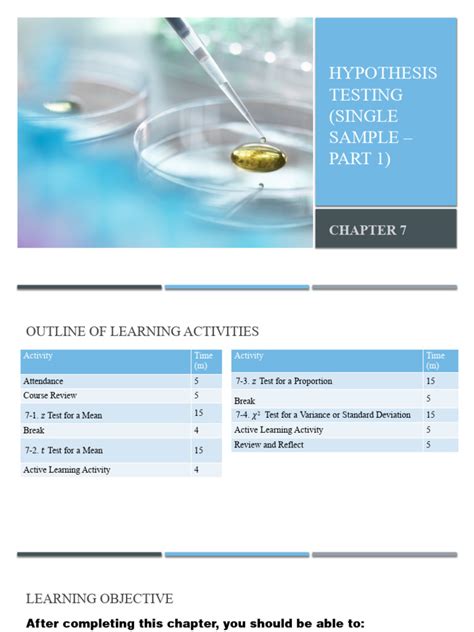 HYPOTHESIS TESTING (SINGLE SAMPLE – PART 1)

CHAPTER 7

OUTLINE OF LEARNING ACTIVITIES

| Activity | Time (m) |
|---|---|
| Attendance | 5 |
| Course Review | 5 |
| 7-1. $z$ Test for a Mean | 15 |
| Break | 4 |
| 7-2. $t$ Test for a Mean | 15 |
| Active Learning Activity | 4 |

| Activity | Time (m) |
|---|---|
| 7-3. $z$ Test for a Proportion | 15 |
| Break | 5 |
| 7-4. $\chi^2$ Test for a Variance or Standard Deviation | 15 |
| Active Learning Activity | 5 |
| Review and Reflect | 5 |

LEARNING OBJECTIVE

After completing this chapter, you should be able to: